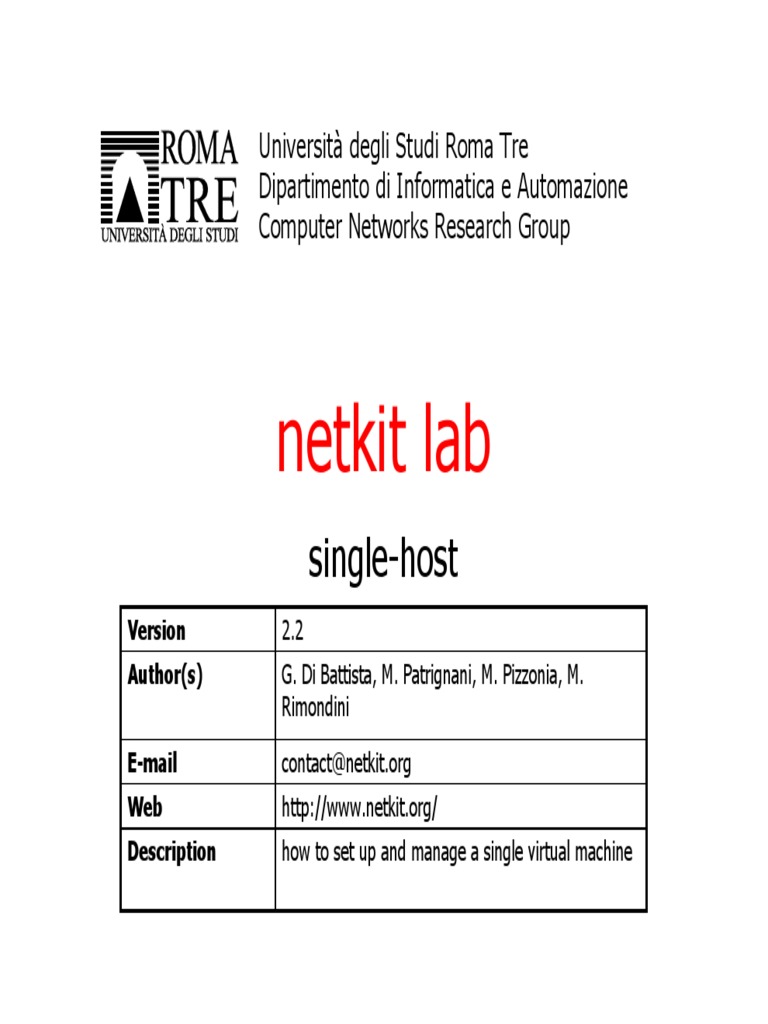 ROMA TRE
UNIVERSITÀ DEGLI STUDI

Università degli Studi Roma Tre
Dipartimento di Informatica e Automazione
Computer Networks Research Group

netkit lab

single-host

| Version | 2.2 |
|---|---|
| Author(s) | G. Di Battista, M. Patrignani, M. Pizzonia, M. Rimondini |
| E-mail | contact@netkit.org |
| Web | http://www.netkit.org/ |
| Description | how to set up and manage a single virtual machine |